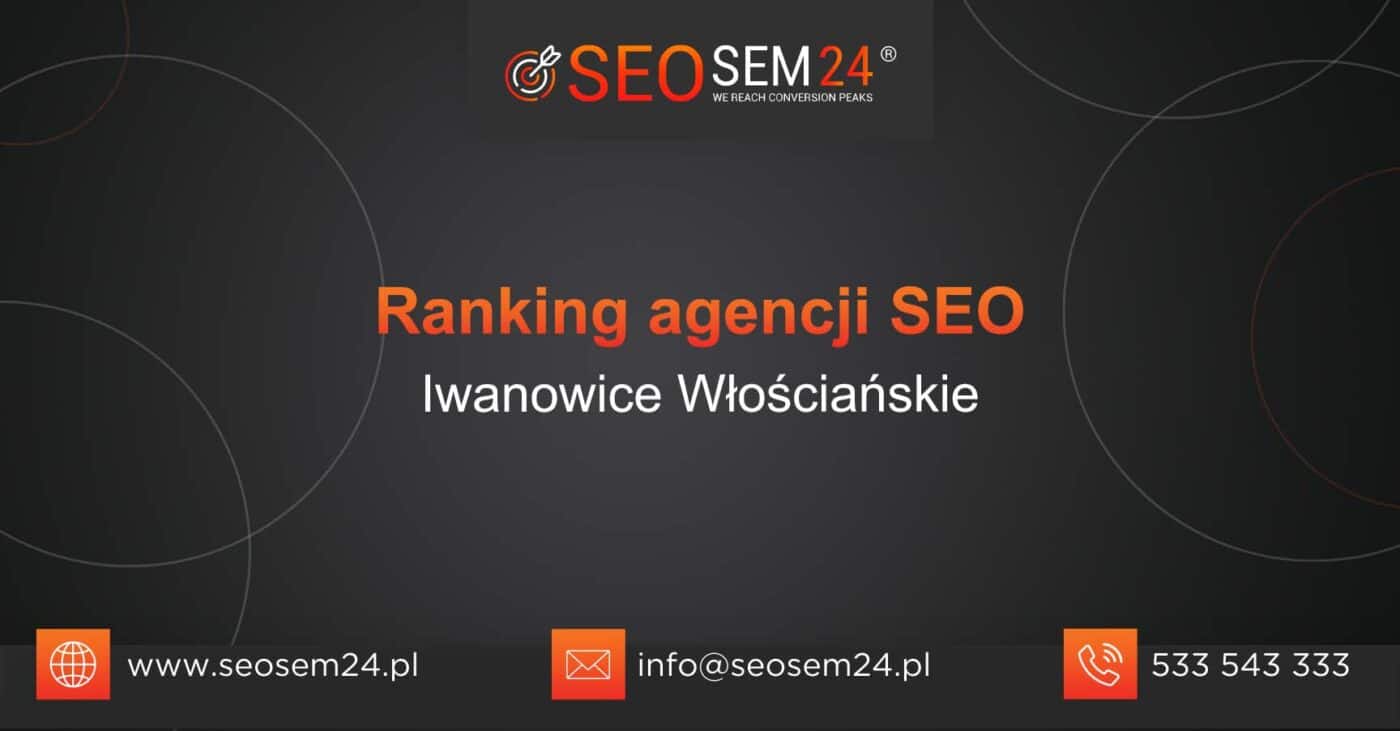 SEOSEM24®
WE REACH CONVERSION PEAKS

Ranking agencji SEO
Iwanowice Włościańskie

www.seosem24.pl
info@seosem24.pl
533 543 333